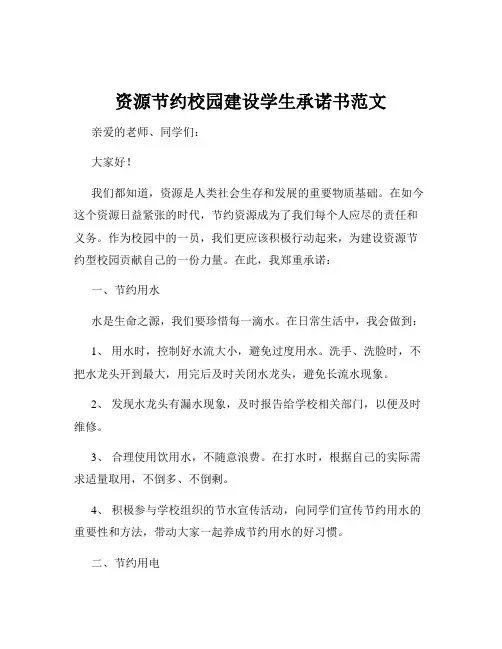 资源节约校园建设学生承诺书范文

亲爱的老师、同学们：

大家好！

我们都知道，资源是人类社会生存和发展的重要物质基础。在如今这个资源日益紧张的时代，节约资源成为了我们每个人应尽的责任和义务。作为校园中的一员，我们更应该积极行动起来，为建设资源节约型校园贡献自己的一份力量。在此，我郑重承诺：

一、节约用水

水是生命之源，我们要珍惜每一滴水。在日常生活中，我会做到：

1、 用水时，控制好水流大小，避免过度用水。洗手、洗脸时，不把水龙头开到最大，用完后及时关闭水龙头，避免长流水现象。

2、 发现水龙头有漏水现象，及时报告给学校相关部门，以便及时维修。

3、 合理使用饮用水，不随意浪费。在打水时，根据自己的实际需求适量取用，不倒多、不倒剩。

4、 积极参与学校组织的节水宣传活动，向同学们宣传节约用水的重要性和方法，带动大家一起养成节约用水的好习惯。

二、节约用电